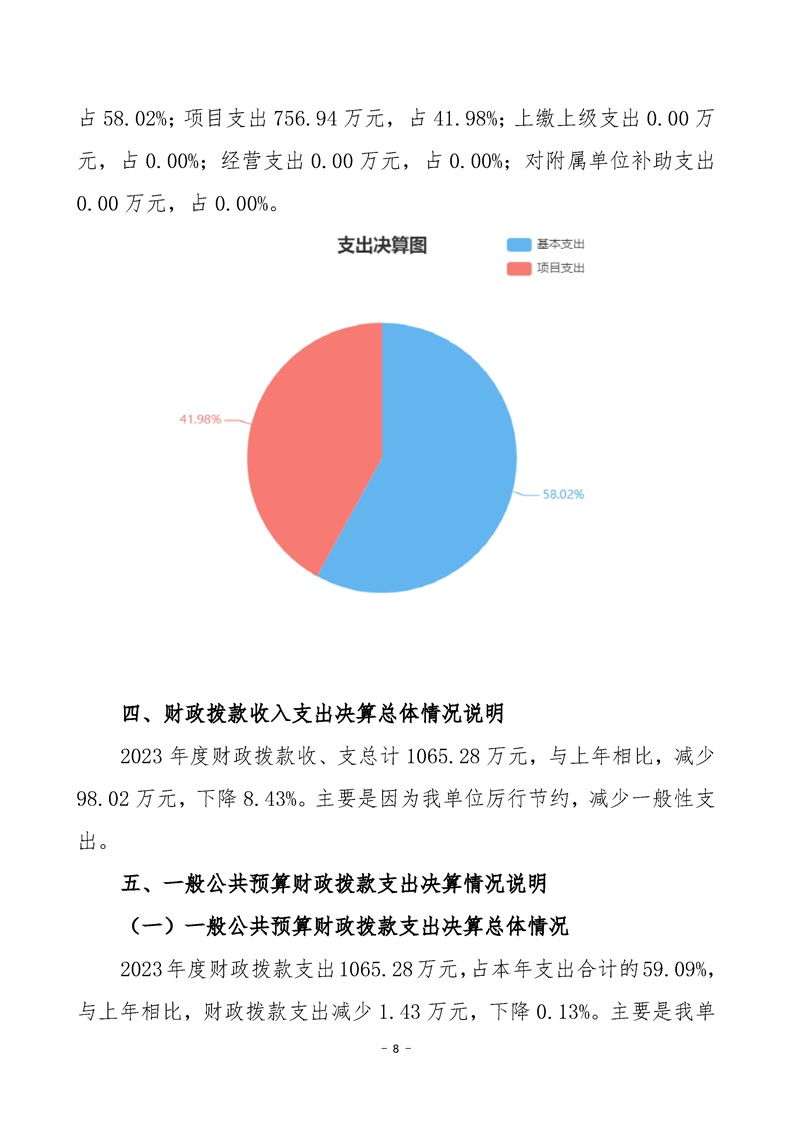 占 58.02%；项目支出 756.94 万元，占 41.98%；上缴上级支出 0.00 万元，占 0.00%；经营支出 0.00 万元，占 0.00%；对附属单位补助支出 0.00 万元，占 0.00%。

支出决算图

基本支出

项目支出

41.98%

58.02%

四、财政拨款收入支出决算总体情况说明

2023 年度财政拨款收、支总计 1065.28 万元，与上年相比，减少 98.02 万元，下降 8.43%。主要是因为我单位厉行节约，减少一般性支出。

五、一般公共预算财政拨款支出决算情况说明

（一）一般公共预算财政拨款支出决算总体情况

2023 年度财政拨款支出 1065.28 万元，占本年支出合计的 59.09%，与上年相比，财政拨款支出减少 1.43 万元，下降 0.13%。主要是我单

- 8 -